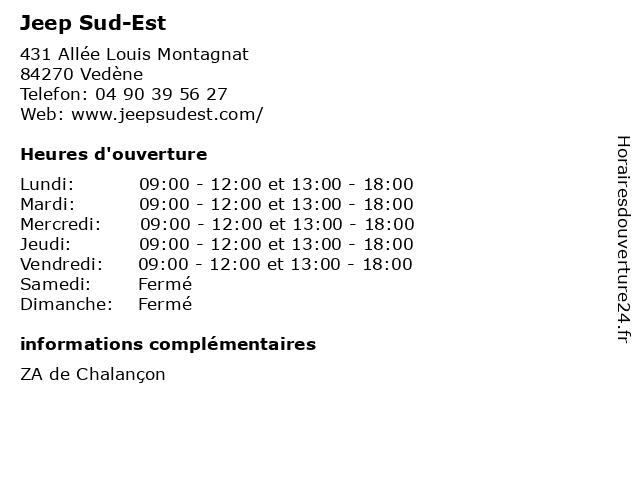 Jeep Sud-Est

431 Allée Louis Montagnat
84270 Vedène
Telefon: 04 90 39 56 27
Web: www.jeepsudest.com/

Heures d'ouverture

| | |
|---|---|
| Lundi: | 09:00 - 12:00 et 13:00 - 18:00 |
| Mardi: | 09:00 - 12:00 et 13:00 - 18:00 |
| Mercredi: | 09:00 - 12:00 et 13:00 - 18:00 |
| Jeudi: | 09:00 - 12:00 et 13:00 - 18:00 |
| Vendredi: | 09:00 - 12:00 et 13:00 - 18:00 |
| Samedi: | Fermé |
| Dimanche: | Fermé |

informations complémentaires

ZA de Chalançon

Horairesdouverture24.fr